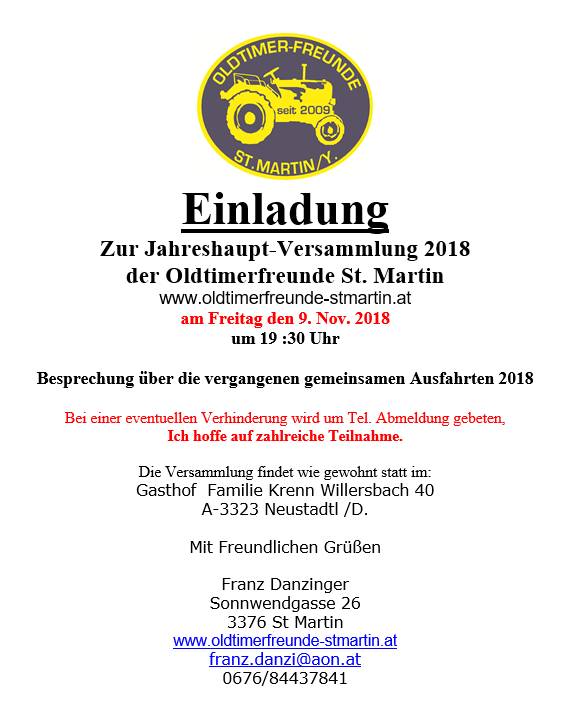 OLDTIMER-FREUNDE
seit 2009
ST. MARTIN/Y.

Einladung

Zur Jahreshaupt-Versammlung 2018
der Oldtimerfreunde St. Martin
www.oldtimerfreunde-stmartin.at
am Freitag den 9. Nov. 2018
um 19 :30 Uhr

Besprechung über die vergangenen gemeinsamen Ausfahrten 2018

Bei einer eventuellen Verhinderung wird um Tel. Abmeldung gebeten,
Ich hoffe auf zahlreiche Teilnahme.

Die Versammlung findet wie gewohnt statt im:
Gasthof Familie Krenn Willersbach 40
A-3323 Neustadtl /D.

Mit Freundlichen Grüßen

Franz Danzinger
Sonnwendgasse 26
3376 St Martin
www.oldtimerfreunde-stmartin.at
franz.danzi@aon.at
0676/84437841